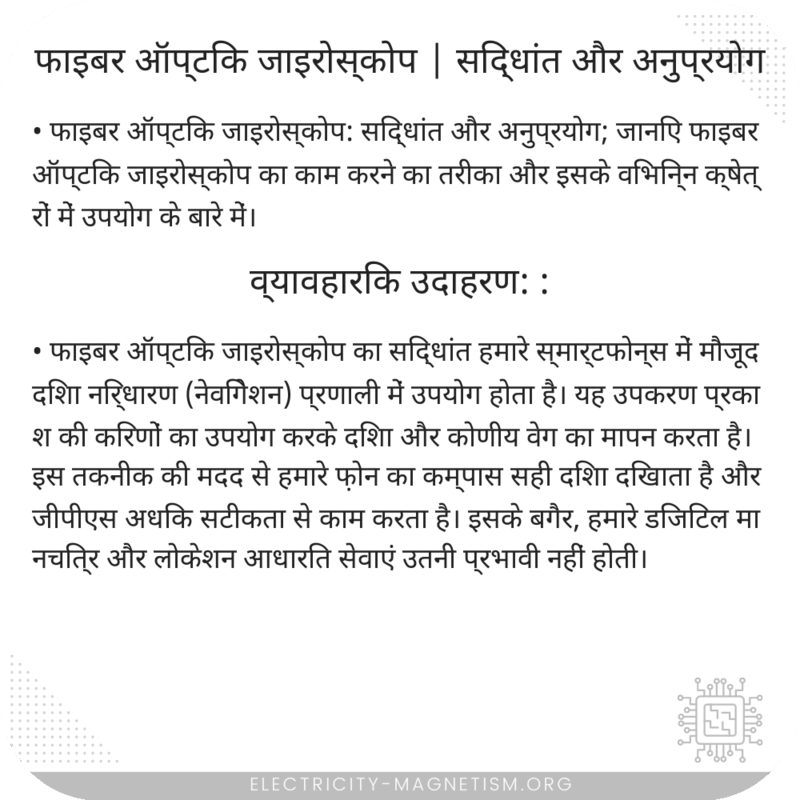 फाइबर ऑप्टकि जाइरोस्कोप | सद्धिांत और अनुप्रयोग

• फाइबर ऑप्टकि जाइरोस्कोप: सद्धिांत और अनुप्रयोग; जानिए फाइबर ऑप्टकि जाइरोस्कोप का काम करने का तरीका और इसके वभिन्नि क्षेत्रों में उपयोग के बारे में।

व्यावहारकि उदाहरण: :

• फाइबर ऑप्टकि जाइरोस्कोप का सद्धिांत हमारे स्मार्टफोन्स में मौजूद दशिा नर्धिारण (नेवगिेशन) प्रणाली में उपयोग होता है। यह उपकरण प्रकाश की करिणों का उपयोग करके दशिा और कोणीय वेग का मापन करता है। इस तकनीक की मदद से हमारे फ़ोन का कम्पास सही दशिा दखिाता है और जीपीएस अधकि सटीकता से काम करता है। इसके बगैर, हमारे डजिटिल मानचत्रि और लोकेशन आधारति सेवाएं उतनी प्रभावी नहीं होती।

ELECTRICITY-MAGNETISM.ORG